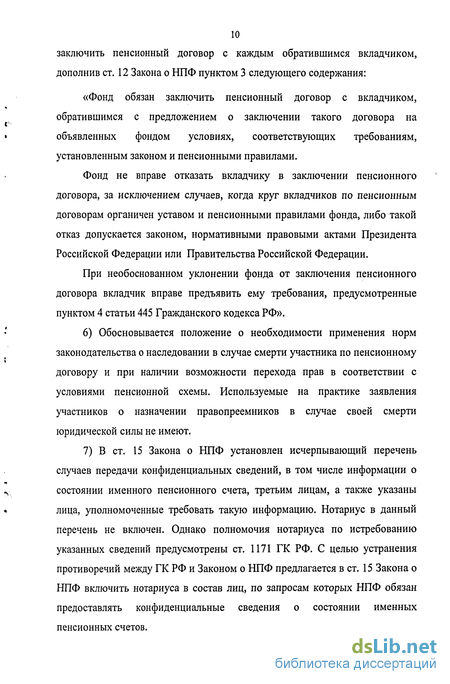 10

заключить пенсионный договор с каждым обратившимся вкладчиком, дополнив ст. 12 Закона о НПФ пунктом 3 следующего содержания:

«Фонд обязан заключить пенсионный договор с вкладчиком, обратившимся с предложением о заключении такого договора на объявленных фондом условиях, соответствующих требованиям, установленным законом и пенсионными правилами.

Фонд не вправе отказать вкладчику в заключении пенсионного договора, за исключением случаев, когда круг вкладчиков по пенсионным договорам органичен уставом и пенсионными правилами фонда, либо такой отказ допускается законом, нормативными правовыми актами Президента Российской Федерации или Правительства Российской Федерации.

При необоснованном уклонении фонда от заключения пенсионного договора вкладчик вправе предъявить ему требования, предусмотренные пунктом 4 статьи 445 Гражданского кодекса РФ».

6) Обосновывается положение о необходимости применения норм законодательства о наследовании в случае смерти участника по пенсионному договору и при наличии возможности перехода прав в соответствии с условиями пенсионной схемы. Используемые на практике заявления участников о назначении правопреемников в случае своей смерти юридической силы не имеют.

7) В ст. 15 Закона о НПФ установлен исчерпывающий перечень случаев передачи конфиденциальных сведений, в том числе информации о состоянии именного пенсионного счета, третьим лицам, а также указаны лица, уполномоченные требовать такую информацию. Нотариус в данный перечень не включен. Однако полномочия нотариуса по истребованию указанных сведений предусмотрены ст. 1171 ГК РФ. С целью устранения противоречий между ГК РФ и Законом о НПФ предлагается в ст. 15 Закона о НПФ включить нотариуса в состав лиц, по запросам которых НПФ обязан предоставлять конфиденциальные сведения о состоянии именных пенсионных счетов.

dsLib.net
библиотека диссертаций